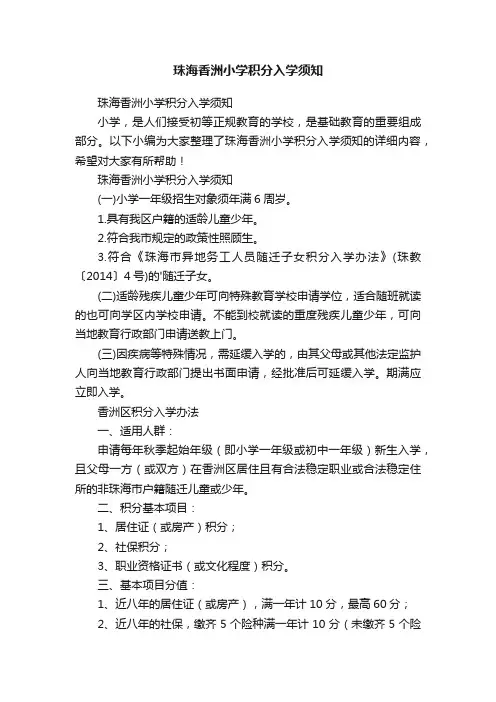 珠海香洲小学积分入学须知

珠海香洲小学积分入学须知

小学，是人们接受初等正规教育的学校，是基础教育的重要组成部分。以下小编为大家整理了珠海香洲小学积分入学须知的详细内容，希望对大家有所帮助！

珠海香洲小学积分入学须知

(一)小学一年级招生对象须年满 6 周岁。

1.具有我区户籍的适龄儿童少年。

2.符合我市规定的政策性照顾生。

3.符合《珠海市异地务工人员随迁子女积分入学办法》(珠教〔2014〕4 号)的'随迁子女。

(二)适龄残疾儿童少年可向特殊教育学校申请学位，适合随班就读的也可向学区内学校申请。不能到校就读的重度残疾儿童少年，可向当地教育行政部门申请送教上门。

(三)因疾病等特殊情况，需延缓入学的，由其父母或其他法定监护人向当地教育行政部门提出书面申请，经批准后可延缓入学。期满应立即入学。

香洲区积分入学办法

一、适用人群：

申请每年秋季起始年级（即小学一年级或初中一年级）新生入学，且父母一方（或双方）在香洲区居住且有合法稳定职业或合法稳定住所的非珠海市户籍随迁儿童或少年。

二、积分基本项目：

1、居住证（或房产）积分；

2、社保积分；

3、职业资格证书（或文化程度）积分。

三、基本项目分值：

1、近八年的居住证（或房产），满一年计 10 分，最高 60 分；

2、近八年的社保，缴齐 5 个险种满一年计 10 分（未缴齐 5 个险